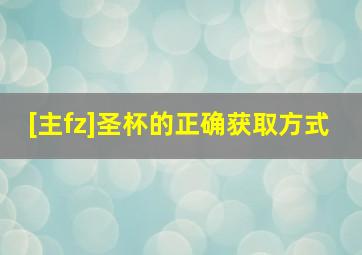 [主fz]圣杯的正确获取方式